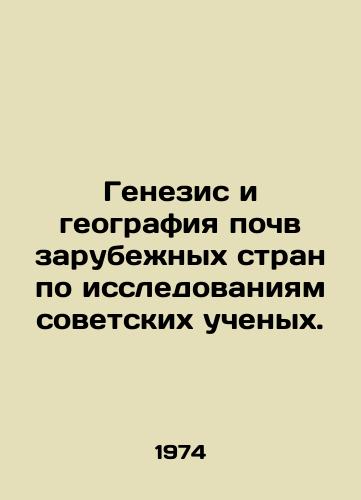 Генезис и география почв зарубежных стран по исследованиям советских ученых.

1974